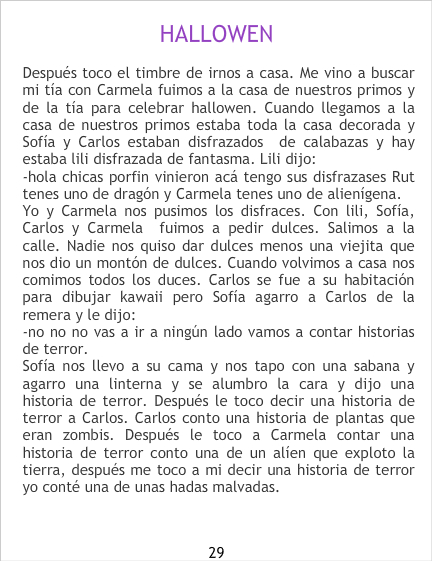 HALLOWEN

Después toco el timbre de irnos a casa. Me vino a buscar mi tía con Carmela fuimos a la casa de nuestros primos y de la tía para celebrar hallowen. Cuando llegamos a la casa de nuestros primos estaba toda la casa decorada y Sofía y Carlos estaban disfrazados de calabazas y hay estaba lili disfrazada de fantasma. Lili dijo:
-hola chicas porfin vinieron acá tengo sus disfrazases Rut tenes uno de dragón y Carmela tenes uno de alienígena.
Yo y Carmela nos pusimos los disfraces. Con lili, Sofía, Carlos y Carmela fuimos a pedir dulces. Salimos a la calle. Nadie nos quiso dar dulces menos una viejita que nos dio un montón de dulces. Cuando volvimos a casa nos comimos todos los duces. Carlos se fue a su habitación para dibujar kawaii pero Sofía agarro a Carlos de la remera y le dijo:
-no no no vas a ir a ningún lado vamos a contar historias de terror.
Sofía nos llevo a su cama y nos tapo con una sabana y agarro una linterna y se alumbro la cara y dijo una historia de terror. Después le toco decir una historia de terror a Carlos. Carlos conto una historia de plantas que eran zombis. Después le toco a Carmela contar una historia de terror conto una de un alíen que exploto la tierra, después me toco a mi decir una historia de terror yo conté una de unas hadas malvadas.

29